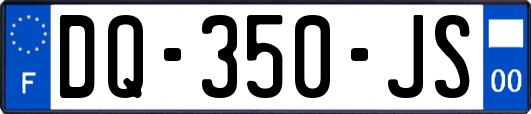 F

DQ-350-JS

00